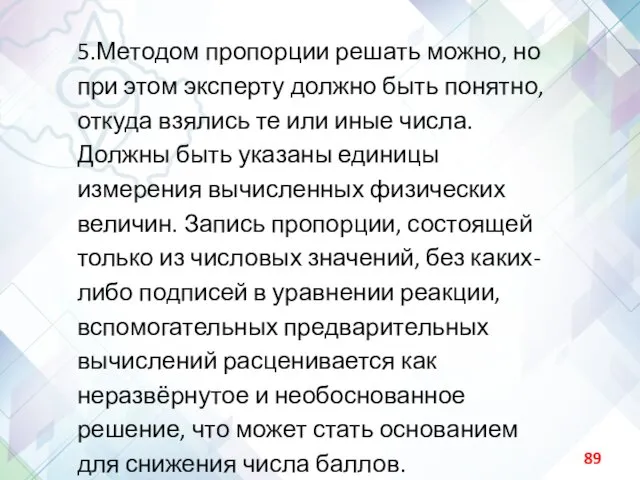 5.Методом пропорции решать можно, но при этом эксперту должно быть понятно, откуда взялись те или иные числа. Должны быть указаны единицы измерения вычисленных физических величин. Запись пропорции, состоящей только из числовых значений, без каких-либо подписей в уравнении реакции, вспомогательных предварительных вычислений расценивается как неразвёрнутое и необоснованное решение, что может стать основанием для снижения числа баллов.

89